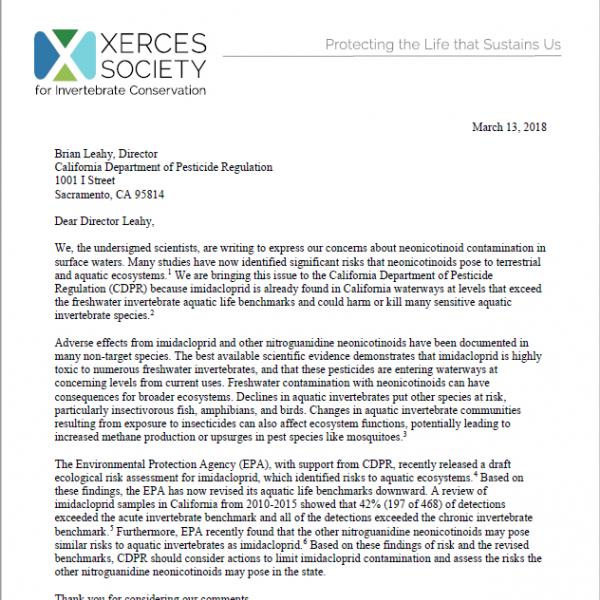 XERCES SOCIETY
for Invertebrate Conservation

Protecting the Life that Sustains Us

March 13, 2018

Brian Leahy, Director
California Department of Pesticide Regulation
1001 I Street
Sacramento, CA 95814

Dear Director Leahy,

We, the undersigned scientists, are writing to express our concerns about neonicotinoid contamination in surface waters. Many studies have now identified significant risks that neonicotinoids pose to terrestrial and aquatic ecosystems.$^1$ We are bringing this issue to the California Department of Pesticide Regulation (CDPR) because imidacloprid is already found in California waterways at levels that exceed the freshwater invertebrate aquatic life benchmarks and could harm or kill many sensitive aquatic invertebrate species.$^2$

Adverse effects from imidacloprid and other nitroguanidine neonicotinoids have been documented in many non-target species. The best available scientific evidence demonstrates that imidacloprid is highly toxic to numerous freshwater invertebrates, and that these pesticides are entering waterways at concerning levels from current uses. Freshwater contamination with neonicotinoids can have consequences for broader ecosystems. Declines in aquatic invertebrates put other species at risk, particularly insectivorous fish, amphibians, and birds. Changes in aquatic invertebrate communities resulting from exposure to insecticides can also affect ecosystem functions, potentially leading to increased methane production or upsurges in pest species like mosquitoes.$^3$

The Environmental Protection Agency (EPA), with support from CDPR, recently released a draft ecological risk assessment for imidacloprid, which identified risks to aquatic ecosystems.$^4$ Based on these findings, the EPA has now revised its aquatic life benchmarks downward. A review of imidacloprid samples in California from 2010-2015 showed that 42% (197 of 468) of detections exceeded the acute invertebrate benchmark and all of the detections exceeded the chronic invertebrate benchmark.$^5$ Furthermore, EPA recently found that the other nitroguanidine neonicotinoids may pose similar risks to aquatic invertebrates as imidacloprid.$^6$ Based on these findings of risk and the revised benchmarks, CDPR should consider actions to limit imidacloprid contamination and assess the risks the other nitroguanidine neonicotinoids may pose in the state.

Thank you for considering our comments.